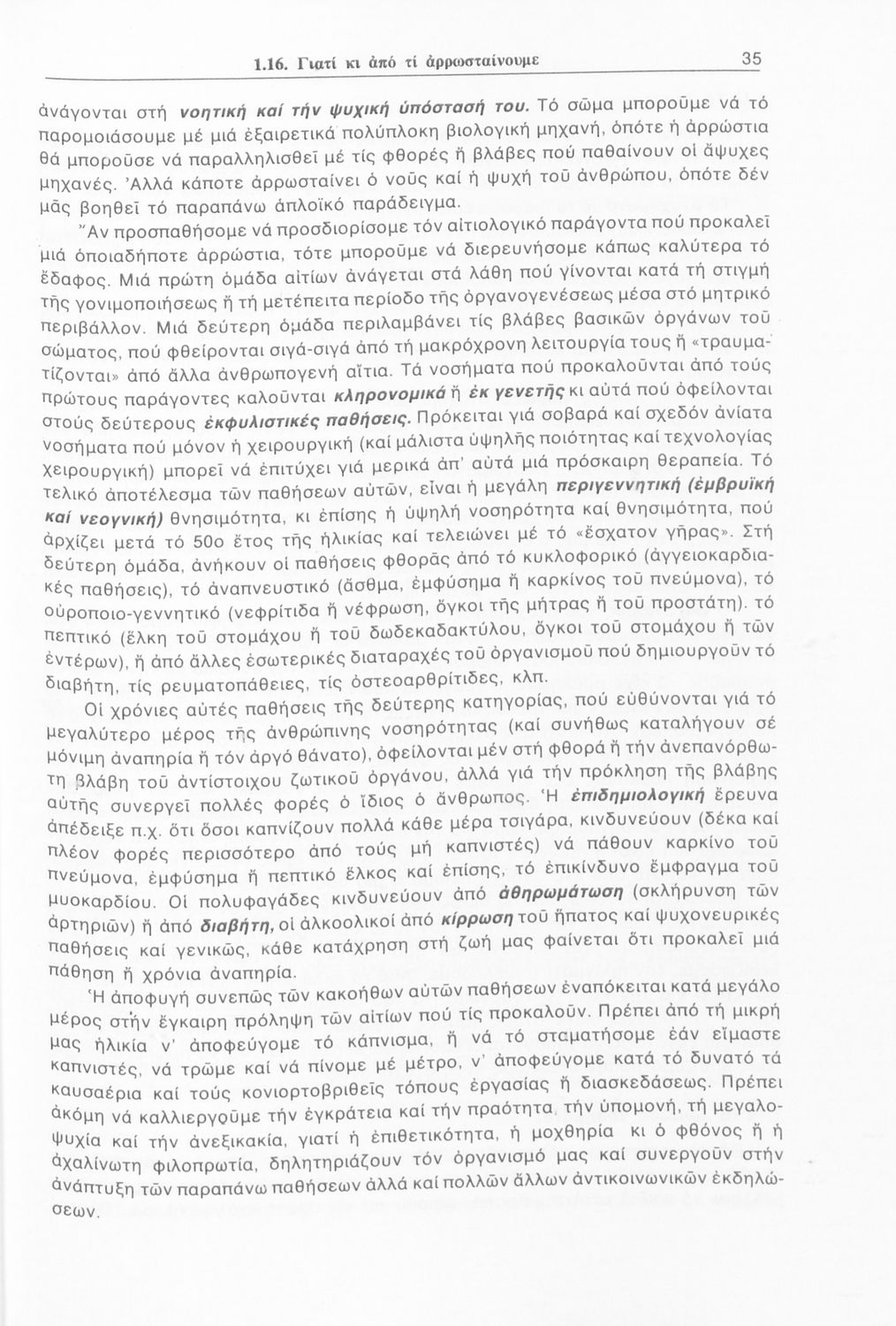 1.16. Γιατί κι ἀπό τί ἀρρωσταίνουμε 35

ἀνάγονται στή νοητική καί τήν ψυχική ὑπόστασή του. Τό σῶμα μποροῦμε νά τό παρομοιάσουμε μέ μιά ἐξαιρετικά πολύπλοκη βιολογική μηχανή, ὁπότε ἡ ἀρρώστια θά μποροῦσε νά παραλληλισθεῖ μέ τίς φθορές ἤ βλάβες πού παθαίνουν οἱ ἄψυχες μηχανές. Ἀλλά κάποτε ἀρρωσταίνει ὁ νοῦς καί ἡ ψυχή τοῦ ἀνθρώπου, ὁπότε δέν μᾶς βοηθεῖ τό παραπάνω ἁπλοϊκό παράδειγμα.

Ἄν προσπαθήσομε νά προσδιορίσομε τόν αἰτιολογικό παράγοντα πού προκαλεῖ μιά ὁποιαδήποτε ἀρρώστια, τότε μποροῦμε νά διερευνήσομε κάπως καλύτερα τό ἔδαφος. Μιά πρώτη ὁμάδα αἰτίων ἀνάγεται στά λάθη πού γίνονται κατά τή στιγμή τῆς γονιμοποιήσεως ἤ τή μετέπειτα περίοδο τῆς ὀργανογενέσεως μέσα στό μητρικό περιβάλλον. Μιά δεύτερη ὁμάδα περιλαμβάνει τίς βλάβες βασικῶν ὀργάνων τοῦ σώματος, πού φθείρονται σιγά-σιγά ἀπό τή μακρόχρονη λειτουργία τους ἤ «τραυματίζονται» ἀπό ἄλλα ἀνθρωπογενή αἴτια. Τά νοσήματα πού προκαλοῦνται ἀπό τούς πρώτους παράγοντες καλοῦνται κληρονομικά ἤ ἐκ γενετῆς κι αὐτά πού ὀφείλονται στούς δεύτερους ἐκφυλιστικές παθήσεις. Πρόκειται γιά σοβαρά καί σχεδόν ἀνίατα νοσήματα πού μόνον ἡ χειρουργική (καί μάλιστα ὑψηλῆς ποιότητας καί τεχνολογίας χειρουργική) μπορεῖ νά ἐπιτύχει γιά μερικά ἀπ' αὐτά μιά πρόσκαιρη θεραπεία. Τό τελικό ἀποτέλεσμα τῶν παθήσεων αὐτῶν, εἶναι ἡ μεγάλη περιγεννητική (ἐμβρυϊκή καί νεογνική) θνησιμότητα, κι ἐπίσης ἡ ὑψηλή νοσηρότητα καί θνησιμότητα, πού ἀρχίζει μετά τό 50ο ἔτος τῆς ἡλικίας καί τελειώνει μέ τό «ἔσχατον γῆρας». Στή δεύτερη ὁμάδα, ἀνήκουν οἱ παθήσεις φθορᾶς ἀπό τό κυκλοφορικό (ἀγγειοκαρδιακές παθήσεις), τό ἀναπνευστικό (ἄσθμα, ἐμφύσημα ἤ καρκίνος τοῦ πνεύμονα), τό οὐροποιο-γεννητικό (νεφρίτιδα ἤ νέφρωση, ὄγκοι τῆς μήτρας ἤ τοῦ προστάτη). τό πεπτικό (ἕλκη τοῦ στομάχου ἤ τοῦ δωδεκαδακτύλου, ὄγκοι τοῦ στομάχου ἤ τῶν ἐντέρων), ἤ ἀπό ἄλλες ἐσωτερικές διαταραχές τοῦ ὀργανισμοῦ πού δημιουργοῦν τό διαβήτη, τίς ρευματοπάθειες, τίς ὀστεοαρθρίτιδες, κλπ.

Οἱ χρόνιες αὐτές παθήσεις τῆς δεύτερης κατηγορίας, πού εὐθύνονται γιά τό μεγαλύτερο μέρος τῆς ἀνθρώπινης νοσηρότητας (καί συνήθως καταλήγουν σέ μόνιμη ἀναπηρία ἤ τόν ἀργό θάνατο), ὀφείλονται μέν στή φθορά ἤ τήν ἀνεπανόρθωτη βλάβη τοῦ ἀντίστοιχου ζωτικοῦ ὀργάνου, ἀλλά γιά τήν πρόκληση τῆς βλάβης αὐτῆς συνεργεῖ πολλές φορές ὁ ἴδιος ὁ ἄνθρωπος. Ἡ ἐπιδημιολογική ἔρευνα ἀπέδειξε π.χ. ὅτι ὅσοι καπνίζουν πολλά κάθε μέρα τσιγάρα, κινδυνεύουν (δέκα καί πλέον φορές περισσότερο ἀπό τούς μή καπνιστές) νά πάθουν καρκίνο τοῦ πνεύμονα, ἐμφύσημα ἤ πεπτικό ἕλκος καί ἐπίσης, τό ἐπικίνδυνο ἔμφραγμα τοῦ μυοκαρδίου. Οἱ πολυφαγάδες κινδυνεύουν ἀπό ἀθηρωμάτωση (σκλήρυνση τῶν ἀρτηριῶν) ἤ ἀπό διαβήτη, οἱ ἀλκοολικοί ἀπό κίρρωση τοῦ ἥπατος καί ψυχονευρικές παθήσεις καί γενικῶς, κάθε κατάχρηση στή ζωή μας φαίνεται ὅτι προκαλεῖ μιά πάθηση ἤ χρόνια ἀναπηρία.

Ἡ ἀποφυγή συνεπῶς τῶν κακοήθων αὐτῶν παθήσεων ἐναπόκειται κατά μεγάλο μέρος στήν ἔγκαιρη πρόληψη τῶν αἰτίων πού τίς προκαλοῦν. Πρέπει ἀπό τή μικρή μας ἡλικία ν' ἀποφεύγομε τό κάπνισμα, ἤ νά τό σταματήσομε ἐάν εἴμαστε καπνιστές, νά τρῶμε καί νά πίνομε μέ μέτρο, ν' ἀποφεύγομε κατά τό δυνατό τά καυσαέρια καί τούς κονιορτοβριθεῖς τόπους ἐργασίας ἤ διασκεδάσεως. Πρέπει ἀκόμη νά καλλιεργοῦμε τήν ἐγκράτεια καί τήν πραότητα, τήν ὑπομονή, τή μεγαλοψυχία καί τήν ἀνεξικακία, γιατί ἡ ἐπιθετικότητα, ἡ μοχθηρία κι ὁ φθόνος ἤ ἡ ἀχαλίνωτη φιλοπρωτία, δηλητηριάζουν τόν ὀργανισμό μας καί συνεργοῦν στήν ἀνάπτυξη τῶν παραπάνω παθήσεων ἀλλά καί πολλῶν ἄλλων ἀντικοινωνικῶν ἐκδηλώσεων.